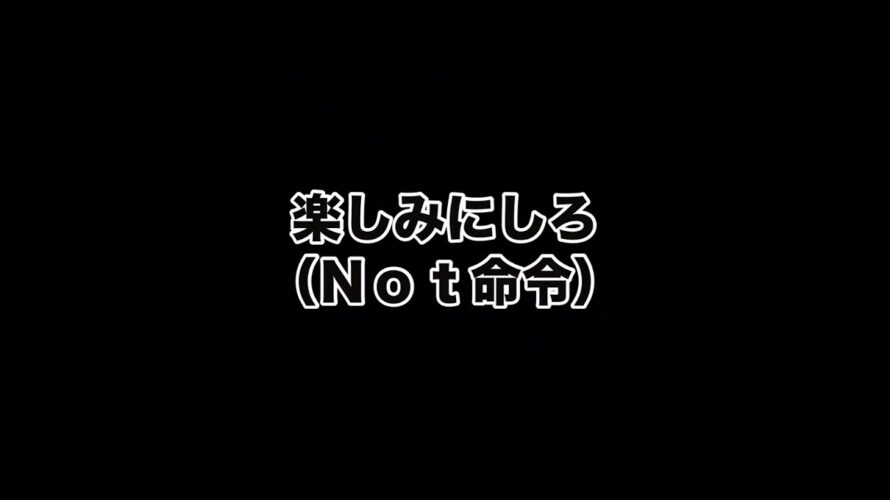 楽しみにしろ
（Ｎｏｔ命令）